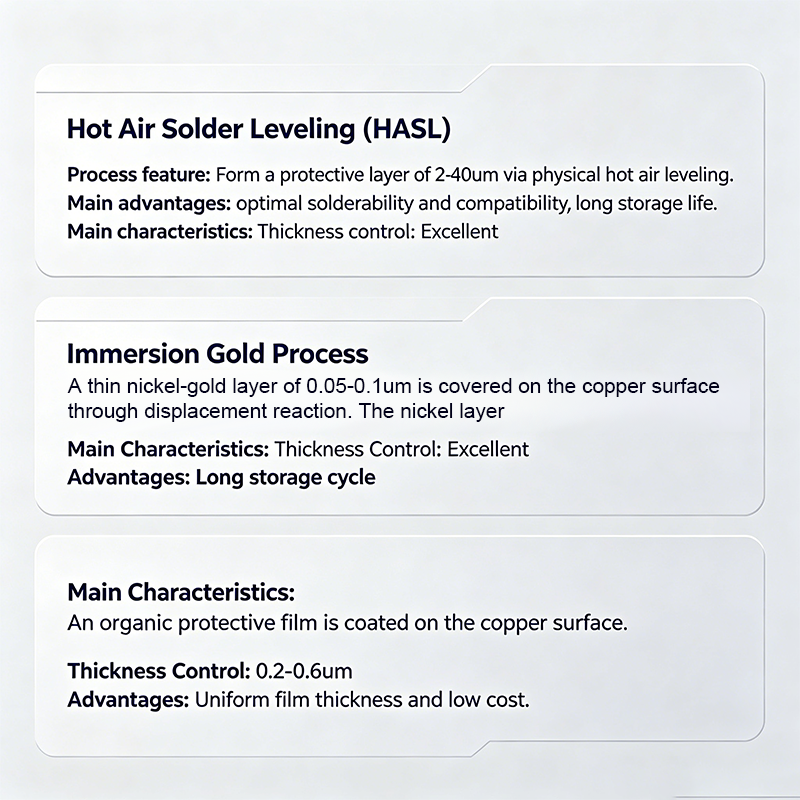 Hot Air Solder Leveling (HASL)

Process feature: Form a protective layer of 2-40um via physical hot air leveling.
Main advantages: optimal solderability and compatibility, long storage life.
Main characteristics: Thickness control: Excellent

Immersion Gold Process

A thin nickel-gold layer of 0.05-0.1um is covered on the copper surface through displacement reaction. The nickel layer

Main Characteristics: Thickness Control: Excellent
Advantages: Long storage cycle

Main Characteristics:

An organic protective film is coated on the copper surface.

Thickness Control: 0.2-0.6um
Advantages: Uniform film thickness and low cost.